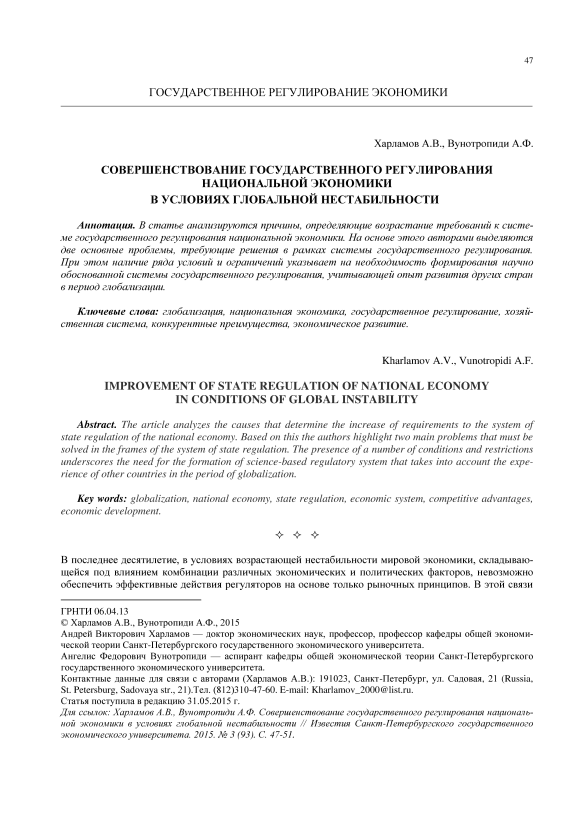 47

ГОСУДАРСТВЕННОЕ РЕГУЛИРОВАНИЕ ЭКОНОМИКИ

Харламов А.В., Вунотропиди А.Ф.

СОВЕРШЕНСТВОВАНИЕ ГОСУДАРСТВЕННОГО РЕГУЛИРОВАНИЯ НАЦИОНАЛЬНОЙ ЭКОНОМИКИ В УСЛОВИЯХ ГЛОБАЛЬНОЙ НЕСТАБИЛЬНОСТИ

Аннотация. В статье анализируются причины, определяющие возрастание требований к системе государственного регулирования национальной экономики. На основе этого авторами выделяются две основные проблемы, требующие решения в рамках системы государственного регулирования. При этом наличие ряда условий и ограничений указывает на необходимость формирования научно обоснованной системы государственного регулирования, учитывающей опыт развития других стран в период глобализации.

Ключевые слова: глобализация, национальная экономика, государственное регулирование, хозяйственная система, конкурентные преимущества, экономическое развитие.

Kharlamov A.V., Vunotropidi A.F.

IMPROVEMENT OF STATE REGULATION OF NATIONAL ECONOMY IN CONDITIONS OF GLOBAL INSTABILITY

Abstract. The article analyzes the causes that determine the increase of requirements to the system of state regulation of the national economy. Based on this the authors highlight two main problems that must be solved in the frames of the system of state regulation. The presence of a number of conditions and restrictions underscores the need for the formation of science-based regulatory system that takes into account the experience of other countries in the period of globalization.

Key words: globalization, national economy, state regulation, economic system, competitive advantages, economic development.

✧ ✧ ✧

В последнее десятилетие, в условиях возрастающей нестабильности мировой экономики, складывающейся под влиянием комбинации различных экономических и политических факторов, невозможно обеспечить эффективные действия регуляторов на основе только рыночных принципов. В этой связи

ГРНТИ 06.04.13
© Харламов А.В., Вунотропиди А.Ф., 2015
Андрей Викторович Харламов — доктор экономических наук, профессор, профессор кафедры общей экономической теории Санкт-Петербургского государственного экономического университета.
Ангелис Федорович Вунотропиди — аспирант кафедры общей экономической теории Санкт-Петербургского государственного экономического университета.
Контактные данные для связи с авторами (Харламов А.В.): 191023, Санкт-Петербург, ул. Садовая, 21 (Russia, St. Petersburg, Sadovaya str., 21).Тел. (812)310-47-60. E-mail: Kharlamov_2000@list.ru.
Статья поступила в редакцию 31.05.2015 г.
Для ссылок: Харламов А.В., Вунотропиди А.Ф. Совершенствование государственного регулирования национальной экономики в условиях глобальной нестабильности // Известия Санкт-Петербургского государственного экономического университета. 2015. № 3 (93). С. 47-51.